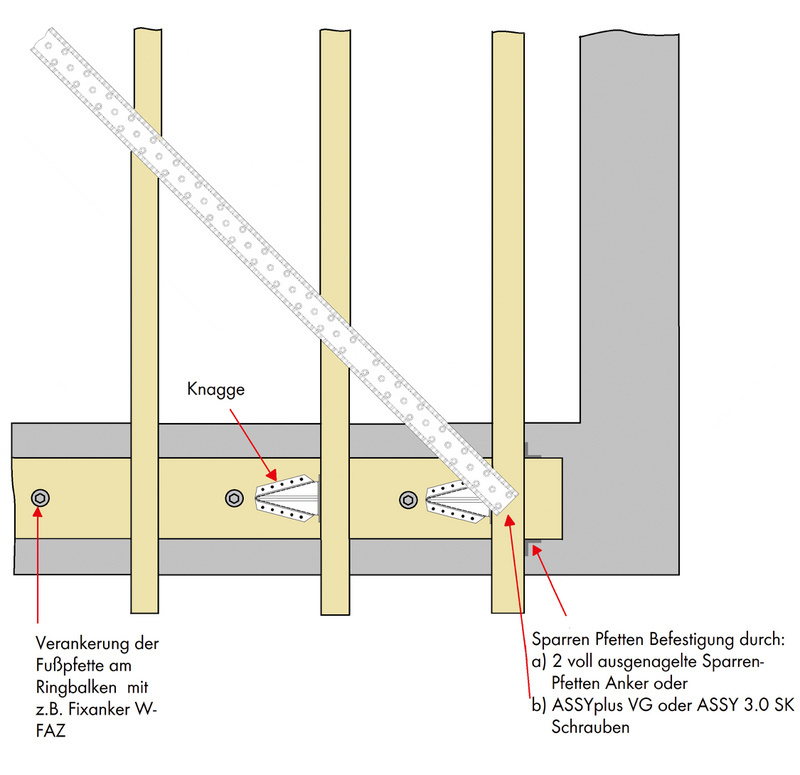 Knagge

Verankerung der Fußpfette am Ringbalken mit z.B. Fixanker W-FAZ

Sparren Pfetten Befestigung durch:
a) 2 voll ausgenagelte Sparren-Pfetten Anker oder
b) ASSYplus VG oder ASSY 3.0 SK Schrauben